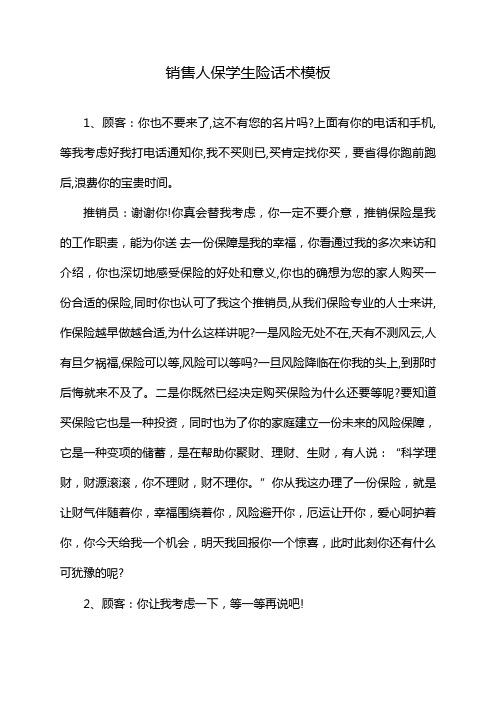 销售人保学生险话术模板

1、顾客：你也不要来了,这不有您的名片吗?上面有你的电话和手机,等我考虑好我打电话通知你,我不买则已,买肯定找你买，要省得你跑前跑后,浪费你的宝贵时间。

推销员：谢谢你!你真会替我考虑，你一定不要介意，推销保险是我的工作职责，能为你送 去一份保障是我的幸福，你看通过我的多次来访和介绍，你也深切地感受保险的好处和意义,你也的确想为您的家人购买一份合适的保险,同时你也认可了我这个推销员,从我们保险专业的人士来讲,作保险越早做越合适,为什么这样讲呢?一是风险无处不在,天有不测风云,人有旦夕祸福,保险可以等,风险可以等吗?一旦风险降临在你我的头上,到那时后悔就来不及了。二是你既然已经决定购买保险为什么还要等呢?要知道买保险它也是一种投资，同时也为了你的家庭建立一份未来的风险保障，它是一种变项的储蓄，是在帮助你聚财、理财、生财，有人说：“科学理财，财源滚滚，你不理财，财不理你。”你从我这办理了一份保险，就是让财气伴随着你，幸福围绕着你，风险避开你，厄运让开你，爱心呵护着你，你今天给我一个机会，明天我回报你一个惊喜，此时此刻你还有什么可犹豫的呢?

2、顾客：你让我考虑一下，等一等再说吧!